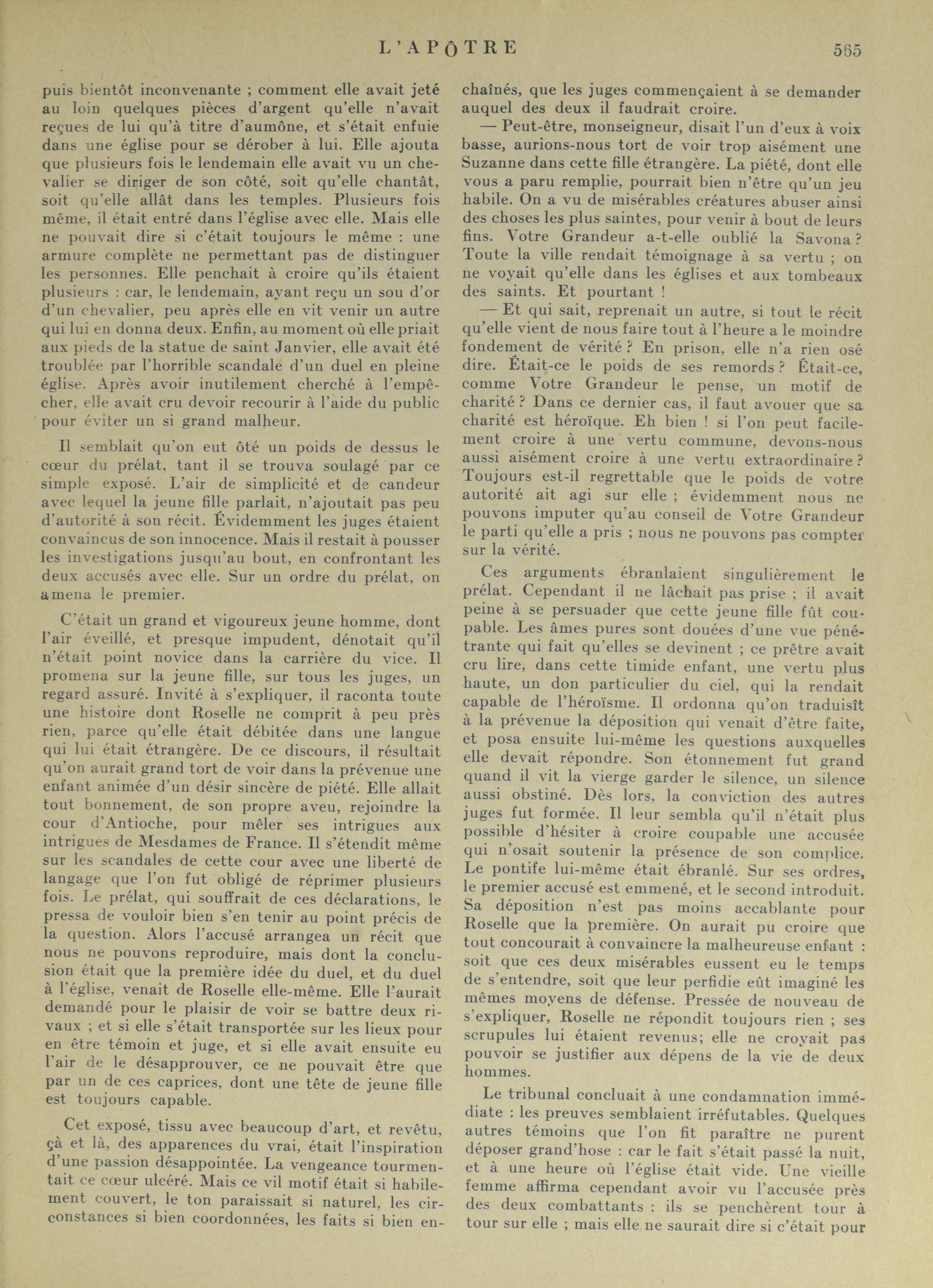 L'APÔTRE 565

puis bientôt inconvenante ; comment elle avait jeté au loin quelques pièces d'argent qu'elle n'avait reçues de lui qu'à titre d'aumône, et s'était enfuie dans une église pour se dérober à lui. Elle ajouta que plusieurs fois le lendemain elle avait vu un chevalier se diriger de son côté, soit qu'elle chantât, soit qu'elle allât dans les temples. Plusieurs fois même, il était entré dans l'église avec elle. Mais elle ne pouvait dire si c'était toujours le même : une armure complète ne permettant pas de distinguer les personnes. Elle penchait à croire qu'ils étaient plusieurs : car, le lendemain, ayant reçu un sou d'or d'un chevalier, peu après elle en vit venir un autre qui lui en donna deux. Enfin, au moment où elle priait aux pieds de la statue de saint Janvier, elle avait été troublée par l'horrible scandale d'un duel en pleine église. Après avoir inutilement cherché à l'empêcher, elle avait cru devoir recourir à l'aide du public pour éviter un si grand malheur.

Il semblait qu'on eut ôté un poids de dessus le cœur du prélat, tant il se trouva soulagé par ce simple exposé. L'air de simplicité et de candeur avec lequel la jeune fille parlait, n'ajoutait pas peu d'autorité à son récit. Évidemment les juges étaient convaincus de son innocence. Mais il restait à pousser les investigations jusqu'au bout, en confrontant les deux accusés avec elle. Sur un ordre du prélat, on amena le premier.

C'était un grand et vigoureux jeune homme, dont l'air éveillé, et presque impudent, dénotait qu'il n'était point novice dans la carrière du vice. Il promena sur la jeune fille, sur tous les juges, un regard assuré. Invité à s'expliquer, il raconta toute une histoire dont Roselle ne comprit à peu près rien, parce qu'elle était débitée dans une langue qui lui était étrangère. De ce discours, il résultait qu'on aurait grand tort de voir dans la prévenue une enfant animée d'un désir sincère de piété. Elle allait tout bonnement, de son propre aveu, rejoindre la cour d'Antioche, pour mêler ses intrigues aux intrigues de Mesdames de France. Il s'étendit même sur les scandales de cette cour avec une liberté de langage que l'on fut obligé de réprimer plusieurs fois. Le prélat, qui souffrait de ces déclarations, le pressa de vouloir bien s'en tenir au point précis de la question. Alors l'accusé arrangea un récit que nous ne pouvons reproduire, mais dont la conclusion était que la première idée du duel, et du duel à l'église, venait de Roselle elle-même. Elle l'aurait demandé pour le plaisir de voir se battre deux rivaux ; et si elle s'était transportée sur les lieux pour en être témoin et juge, et si elle avait ensuite eu l'air de le désapprouver, ce ne pouvait être que par un de ces caprices, dont une tête de jeune fille est toujours capable.

Cet exposé, tissu avec beaucoup d'art, et revêtu, çà et là, des apparences du vrai, était l'inspiration d'une passion désappointée. La vengeance tourmentait ce cœur ulcéré. Mais ce vil motif était si habilement couvert, le ton paraissait si naturel, les circonstances si bien coordonnées, les faits si bien enchaînés, que les juges commençaient à se demander auquel des deux il faudrait croire.

— Peut-être, monseigneur, disait l'un d'eux à voix basse, aurions-nous tort de voir trop aisément une Suzanne dans cette fille étrangère. La piété, dont elle vous a paru remplie, pourrait bien n'être qu'un jeu habile. On a vu de misérables créatures abuser ainsi des choses les plus saintes, pour venir à bout de leurs fins. Votre Grandeur a-t-elle oublié la Savona ? Toute la ville rendait témoignage à sa vertu ; on ne voyait qu'elle dans les églises et aux tombeaux des saints. Et pourtant !

— Et qui sait, reprenait un autre, si tout le récit qu'elle vient de nous faire tout à l'heure a le moindre fondement de vérité ? En prison, elle n'a rien osé dire. Était-ce le poids de ses remords ? Était-ce, comme Votre Grandeur le pense, un motif de charité ? Dans ce dernier cas, il faut avouer que sa charité est héroïque. Eh bien ! si l'on peut facilement croire à une vertu commune, devons-nous aussi aisément croire à une vertu extraordinaire ? Toujours est-il regrettable que le poids de votre autorité ait agi sur elle ; évidemment nous ne pouvons imputer qu'au conseil de Votre Grandeur le parti qu'elle a pris ; nous ne pouvons pas compter sur la vérité.

Ces arguments ébranlaient singulièrement le prélat. Cependant il ne lâchait pas prise ; il avait peine à se persuader que cette jeune fille fût coupable. Les âmes pures sont douées d'une vue pénétrante qui fait qu'elles se devinent ; ce prêtre avait cru lire, dans cette timide enfant, une vertu plus haute, un don particulier du ciel, qui la rendait capable de l'héroïsme. Il ordonna qu'on traduisît à la prévenue la déposition qui venait d'être faite, et posa ensuite lui-même les questions auxquelles elle devait répondre. Son étonnement fut grand quand il vit la vierge garder le silence, un silence aussi obstiné. Dès lors, la conviction des autres juges fut formée. Il leur sembla qu'il n'était plus possible d'hésiter à croire coupable une accusée qui n'osait soutenir la présence de son complice. Le pontife lui-même était ébranlé. Sur ses ordres, le premier accusé est emmené, et le second introduit. Sa déposition n'est pas moins accablante pour Roselle que la première. On aurait pu croire que tout concourait à convaincre la malheureuse enfant : soit que ces deux misérables eussent eu le temps de s'entendre, soit que leur perfidie eût imaginé les mêmes moyens de défense. Pressée de nouveau de s'expliquer, Roselle ne répondit toujours rien ; ses scrupules lui étaient revenus; elle ne croyait pas pouvoir se justifier aux dépens de la vie de deux hommes.

Le tribunal concluait à une condamnation immédiate : les preuves semblaient irréfutables. Quelques autres témoins que l'on fit paraître ne purent déposer grand'hose : car le fait s'était passé la nuit, et à une heure où l'église était vide. Une vieille femme affirma cependant avoir vu l'accusée près des deux combattants : ils se penchèrent tour à tour sur elle ; mais elle ne saurait dire si c'était pour